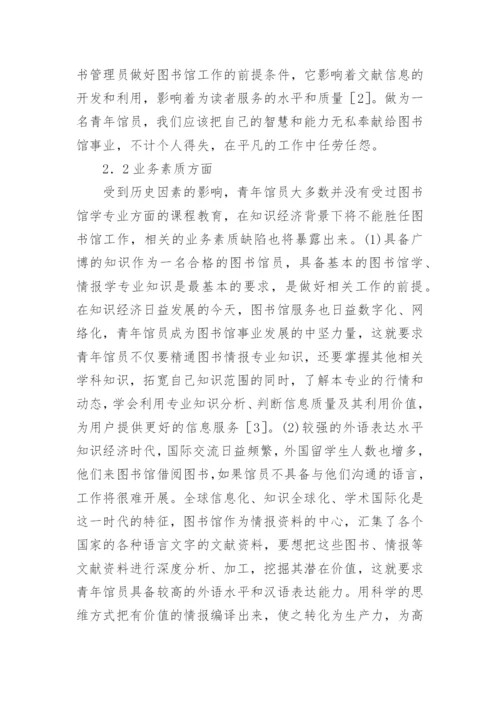 书管理员做好图书馆工作的前提条件，它影响着文献信息的开发和利用，影响着为读者服务的水平和质量［2］。做为一名青年馆员，我们应该把自己的智慧和能力无私奉献给图书馆事业，不计个人得失，在平凡的工作中任劳任怨。

2．2业务素质方面

受到历史因素的影响，青年馆员大多数并没有受过图书馆学专业方面的课程教育，在知识经济背景下将不能胜任图书馆工作，相关的业务素质缺陷也将暴露出来。(1)具备广博的知识作为一名合格的图书馆员，具备基本的图书馆学、情报学专业知识是最基本的要求，是做好相关工作的前提。在知识经济日益发展的今天，图书馆服务也日益数字化、网络化，青年馆员成为图书馆事业发展的中坚力量，这就要求青年馆员不仅要精通图书情报专业知识，还要掌握其他相关学科知识，拓宽自己知识范围的同时，了解本专业的行情和动态，学会利用专业知识分析、判断信息质量及其利用价值，为用户提供更好的信息服务［3］。(2)较强的外语表达水平知识经济时代，国际交流日益频繁，外国留学生人数也增多，他们来图书馆借阅图书，如果馆员不具备与他们沟通的语言，工作将很难开展。全球信息化、知识全球化、学术国际化是这一时代的特征，图书馆作为情报资料的中心，汇集了各个国家的各种语言文字的文献资料，要想把这些图书、情报等文献资料进行深度分析、加工，挖掘其潜在价值，这就要求青年馆员具备较高的外语水平和汉语表达能力。用科学的思维方式把有价值的情报编译出来，使之转化为生产力，为高